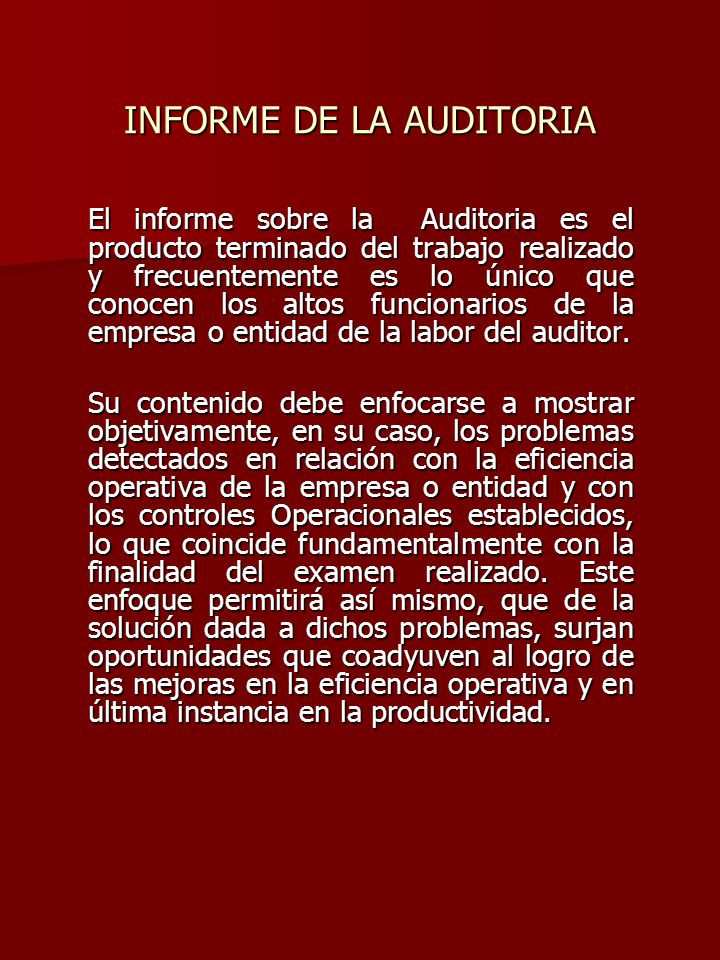 INFORME DE LA AUDITORIA

El informe sobre la Auditoria es el producto terminado del trabajo realizado y frecuentemente es lo único que conocen los altos funcionarios de la empresa o entidad de la labor del auditor.

Su contenido debe enfocarse a mostrar objetivamente, en su caso, los problemas detectados en relación con la eficiencia operativa de la empresa o entidad y con los controles Operacionales establecidos, lo que coincide fundamentalmente con la finalidad del examen realizado. Este enfoque permitirá así mismo, que de la solución dada a dichos problemas, surjan oportunidades que coadyuven al logro de las mejoras en la eficiencia operativa y en última instancia en la productividad.